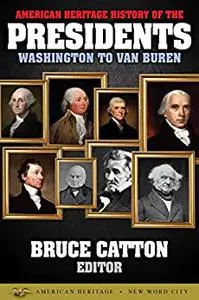 AMERICAN HERITAGE HISTORY OF THE
PRESIDENTS
WASHINGTON TO VAN BUREN

BRUCE CATTON
EDITOR

AMERICAN HERITAGE • NEW WORD CITY